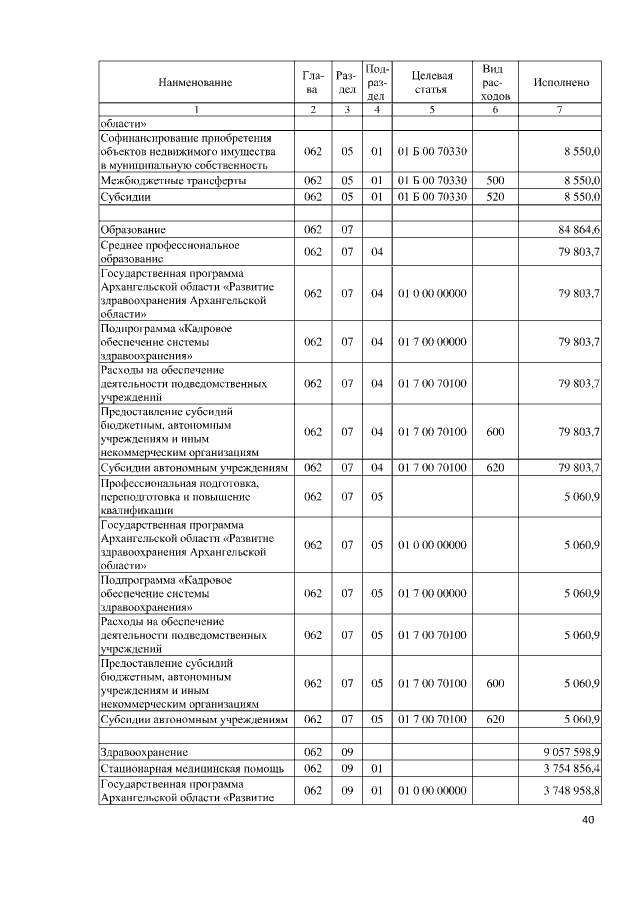 | Наименование | Глава | Раздел | Подраздел | Целевая статья | Вид расходов | Исполнено |
|---|---|---|---|---|---|---|
| 1 | 2 | 3 | 4 | 5 | 6 | 7 |
| области» | | | | | | |
| Софинансирование приобретения объектов недвижимого имущества в муниципальную собственность | 062 | 05 | 01 | 01 Б 00 70330 | | 8 550,0 |
| Межбюджетные трансферты | 062 | 05 | 01 | 01 Б 00 70330 | 500 | 8 550,0 |
| Субсидии | 062 | 05 | 01 | 01 Б 00 70330 | 520 | 8 550,0 |
| | | | | | | |
| Образование | 062 | 07 | | | | 84 864,6 |
| Среднее профессиональное образование | 062 | 07 | 04 | | | 79 803,7 |
| Государственная программа Архангельской области «Развитие здравоохранения Архангельской области» | 062 | 07 | 04 | 01 0 00 00000 | | 79 803,7 |
| Подпрограмма «Кадровое обеспечение системы здравоохранения» | 062 | 07 | 04 | 01 7 00 00000 | | 79 803,7 |
| Расходы на обеспечение деятельности подведомственных учреждений | 062 | 07 | 04 | 01 7 00 70100 | | 79 803,7 |
| Предоставление субсидий бюджетным, автономным учреждениям и иным некоммерческим организациям | 062 | 07 | 04 | 01 7 00 70100 | 600 | 79 803,7 |
| Субсидии автономным учреждениям | 062 | 07 | 04 | 01 7 00 70100 | 620 | 79 803,7 |
| Профессиональная подготовка, переподготовка и повышение квалификации | 062 | 07 | 05 | | | 5 060,9 |
| Государственная программа Архангельской области «Развитие здравоохранения Архангельской области» | 062 | 07 | 05 | 01 0 00 00000 | | 5 060,9 |
| Подпрограмма «Кадровое обеспечение системы здравоохранения» | 062 | 07 | 05 | 01 7 00 00000 | | 5 060,9 |
| Расходы на обеспечение деятельности подведомственных учреждений | 062 | 07 | 05 | 01 7 00 70100 | | 5 060,9 |
| Предоставление субсидий бюджетным, автономным учреждениям и иным некоммерческим организациям | 062 | 07 | 05 | 01 7 00 70100 | 600 | 5 060,9 |
| Субсидии автономным учреждениям | 062 | 07 | 05 | 01 7 00 70100 | 620 | 5 060,9 |
| | | | | | | |
| Здравоохранение | 062 | 09 | | | | 9 057 598,9 |
| Стационарная медицинская помощь | 062 | 09 | 01 | | | 3 754 856,4 |
| Государственная программа Архангельской области «Развитие | 062 | 09 | 01 | 01 0 00 00000 | | 3 748 958,8 |

40